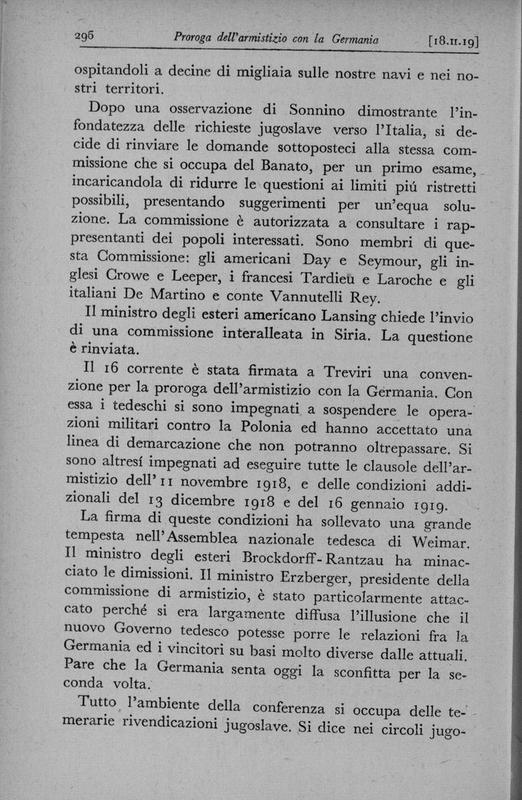 296 Proroga dell'armistizio con la Germania [18.II.19]

ospitandoli a decine di migliaia sulle nostre navi e nei nostri territori.

Dopo una osservazione di Sonnino dimostrante l'infondatezza delle richieste jugoslave verso l'Italia, si decide di rinviare le domande sottoposteci alla stessa commissione che si occupa del Banato, per un primo esame, incaricandola di ridurre le questioni ai limiti piú ristretti possibili, presentando suggerimenti per un'equa soluzione. La commissione è autorizzata a consultare i rappresentanti dei popoli interessati. Sono membri di questa Commissione: gli americani Day e Seymour, gli inglesi Crowe e Leeper, i francesi Tardieu e Laroche e gli italiani De Martino e conte Vannutelli Rey.

Il ministro degli esteri americano Lansing chiede l'invio di una commissione interalleata in Siria. La questione è rinviata.

Il 16 corrente è stata firmata a Treviri una convenzione per la proroga dell'armistizio con la Germania. Con essa i tedeschi si sono impegnati a sospendere le operazioni militari contro la Polonia ed hanno accettato una linea di demarcazione che non potranno oltrepassare. Si sono altresí impegnati ad eseguire tutte le clausole dell'armistizio dell'11 novembre 1918, e delle condizioni addizionali del 13 dicembre 1918 e del 16 gennaio 1919.

La firma di queste condizioni ha sollevato una grande tempesta nell'Assemblea nazionale tedesca di Weimar. Il ministro degli esteri Brockdorff-Rantzau ha minacciato le dimissioni. Il ministro Erzberger, presidente della commissione di armistizio, è stato particolarmente attaccato perché si era largamente diffusa l'illusione che il nuovo Governo tedesco potesse porre le relazioni fra la Germania ed i vincitori su basi molto diverse dalle attuali. Pare che la Germania senta oggi la sconfitta per la seconda volta.

Tutto l'ambiente della conferenza si occupa delle temerarie rivendicazioni jugoslave. Si dice nei circoli jugo-